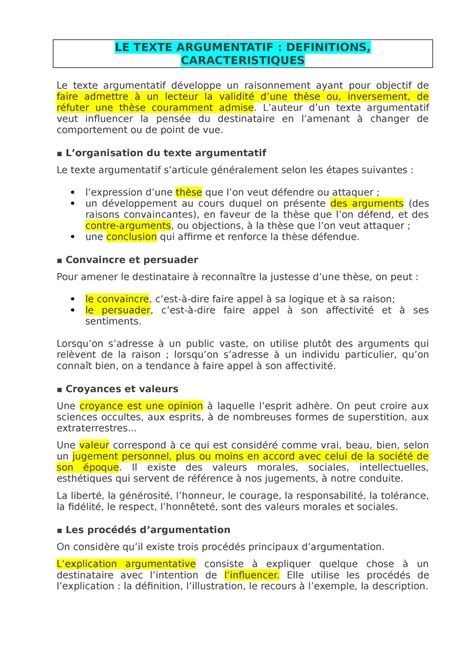 LE TEXTE ARGUMENTATIF : DEFINITIONS, CARACTERISTIQUES

Le texte argumentatif développe un raisonnement ayant pour objectif de faire admettre à un lecteur la validité d'une thèse ou, inversement, de réfuter une thèse couramment admise. L'auteur d'un texte argumentatif veut influencer la pensée du destinataire en l'amenant à changer de comportement ou de point de vue.

■ L'organisation du texte argumentatif

Le texte argumentatif s'articule généralement selon les étapes suivantes :

• l'expression d'une thèse que l'on veut défendre ou attaquer ;
• un développement au cours duquel on présente des arguments (des raisons convaincantes), en faveur de la thèse que l'on défend, et des contre-arguments, ou objections, à la thèse que l'on veut attaquer ;
• une conclusion qui affirme et renforce la thèse défendue.

■ Convaincre et persuader

Pour amener le destinataire à reconnaître la justesse d'une thèse, on peut :

• le convaincre, c'est-à-dire faire appel à sa logique et à sa raison;
• le persuader, c'est-à-dire faire appel à son affectivité et à ses sentiments.

Lorsqu'on s'adresse à un public vaste, on utilise plutôt des arguments qui relèvent de la raison ; lorsqu'on s'adresse à un individu particulier, qu'on connaît bien, on a tendance à faire appel à son affectivité.

■ Croyances et valeurs

Une croyance est une opinion à laquelle l'esprit adhère. On peut croire aux sciences occultes, aux esprits, à de nombreuses formes de superstition, aux extraterrestres...

Une valeur correspond à ce qui est considéré comme vrai, beau, bien, selon un jugement personnel, plus ou moins en accord avec celui de la société de son époque. Il existe des valeurs morales, sociales, intellectuelles, esthétiques qui servent de référence à nos jugements, à notre conduite.

La liberté, la générosité, l'honneur, le courage, la responsabilité, la tolérance, la fidélité, le respect, l'honnêteté, sont des valeurs morales et sociales.

■ Les procédés d'argumentation

On considère qu'il existe trois procédés principaux d'argumentation.

L'explication argumentative consiste à expliquer quelque chose à un destinataire avec l'intention de l'influencer. Elle utilise les procédés de l'explication : la définition, l'illustration, le recours à l'exemple, la description.